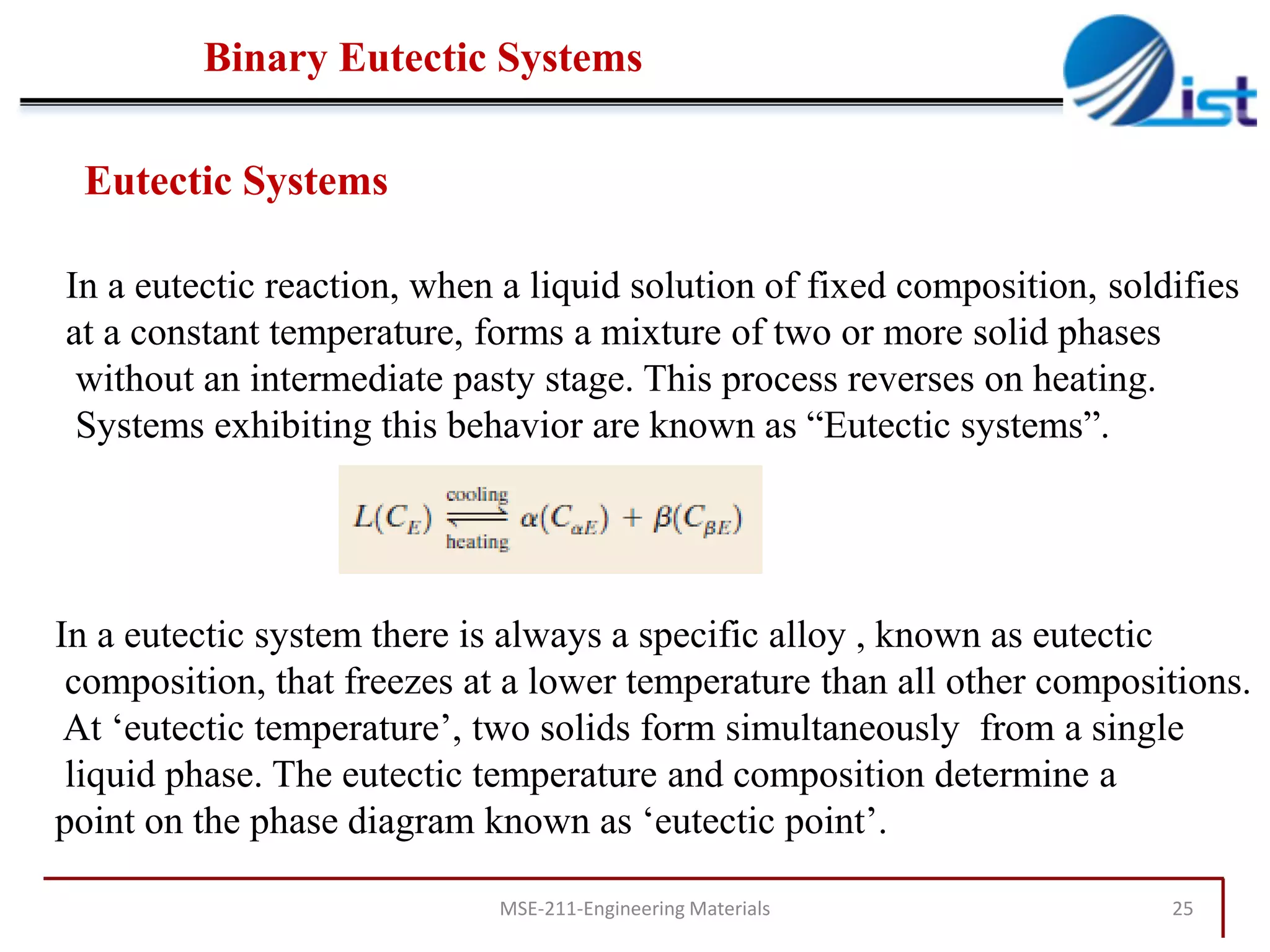 Binary Eutectic Systems

ist

Eutectic Systems

In a eutectic reaction, when a liquid solution of fixed composition, soldifies at a constant temperature, forms a mixture of two or more solid phases without an intermediate pasty stage. This process reverses on heating. Systems exhibiting this behavior are known as “Eutectic systems”.

$L(C_E) \underset{\text{heating}}{\overset{\text{cooling}}{\rightleftharpoons}} \alpha(C_{\alpha E}) + \beta(C_{\beta E})$

In a eutectic system there is always a specific alloy , known as eutectic composition, that freezes at a lower temperature than all other compositions. At ‘eutectic temperature’, two solids form simultaneously  from a single liquid phase. The eutectic temperature and composition determine a point on the phase diagram known as ‘eutectic point’.

MSE-211-Engineering Materials

25